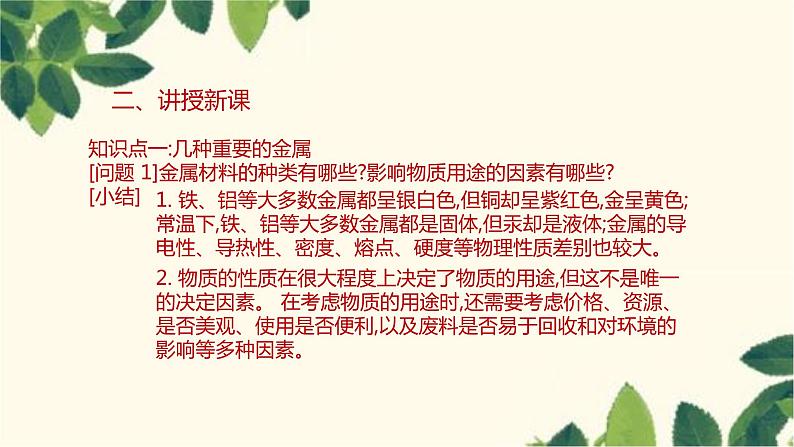 二、讲授新课

知识点一:几种重要的金属
[问题 1]金属材料的种类有哪些?影响物质用途的因素有哪些?
[小结] 1. 铁、铝等大多数金属都呈银白色,但铜却呈紫红色,金呈黄色;常温下,铁、铝等大多数金属都是固体,但汞却是液体;金属的导电性、导热性、密度、熔点、硬度等物理性质差别也较大。

2. 物质的性质在很大程度上决定了物质的用途,但这不是唯一的决定因素。 在考虑物质的用途时,还需要考虑价格、资源、是否美观、使用是否便利,以及废料是否易于回收和对环境的影响等多种因素。